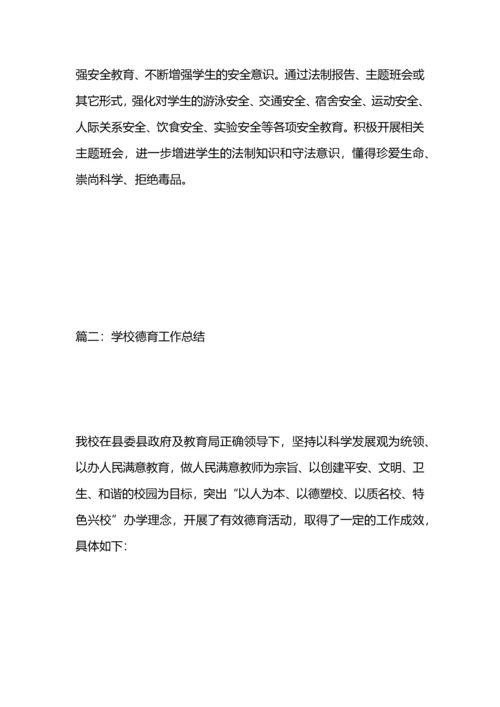 强安全教育、不断增强学生的安全意识。通过法制报告、主题班会或其它形式，强化对学生的游泳安全、交通安全、宿舍安全、运动安全、人际关系安全、饮食安全、实验安全等各项安全教育。积极开展相关主题班会，进一步增进学生的法制知识和守法意识，懂得珍爱生命、崇尚科学、拒绝毒品。

篇二：学校德育工作总结

我校在县委县政府及教育局正确领导下，坚持以科学发展观为统领、以办人民满意教育，做人民满意教师为宗旨、以创建平安、文明、卫生、和谐的校园为目标，突出“以人为本、以德塑校、以质名校、特色兴校”办学理念，开展了有效德育活动，取得了一定的工作成效，具体如下：